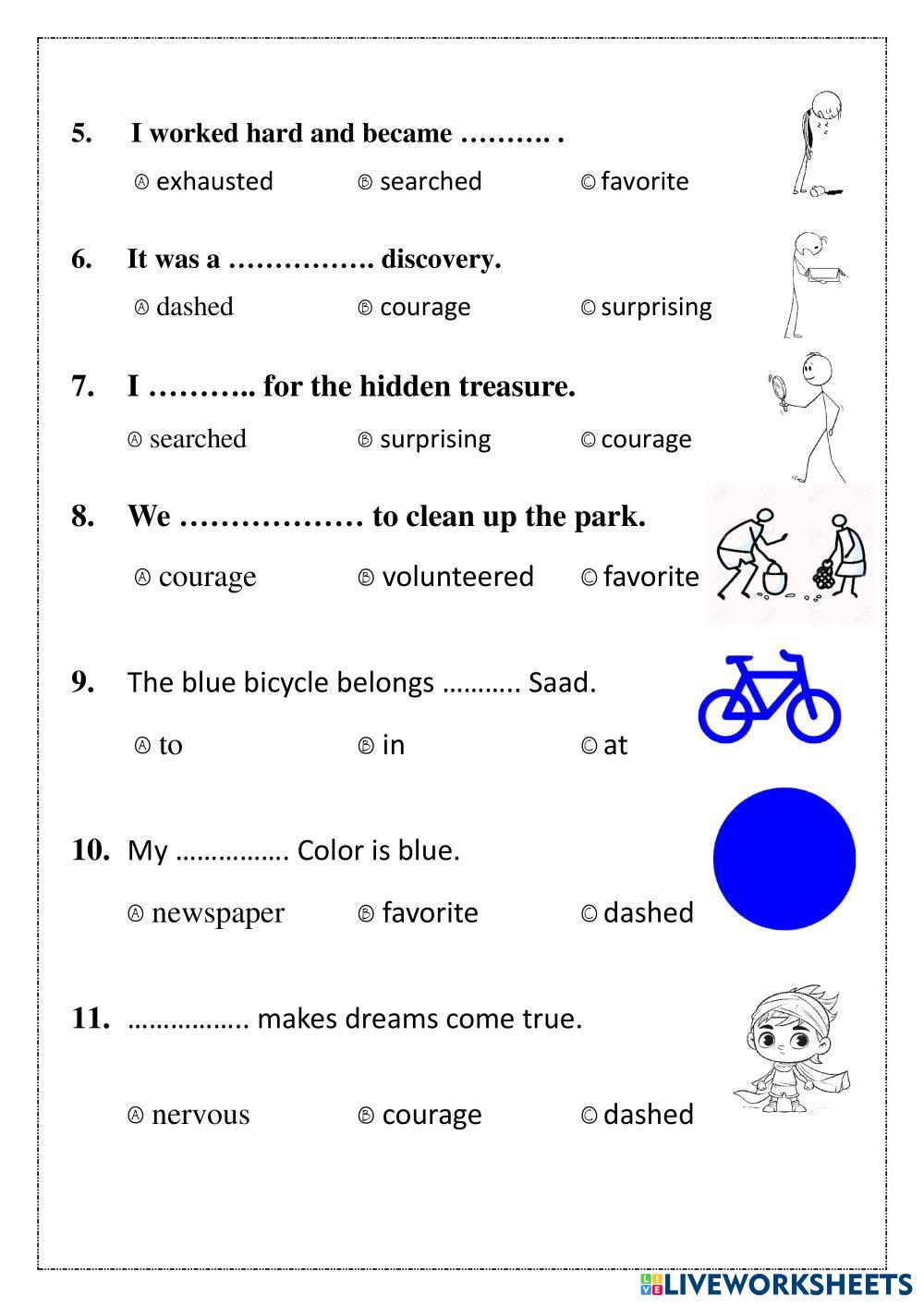 5. I worked hard and became ………. .

Ⓐ exhausted Ⓑ searched Ⓒ favorite

6. It was a ……………. discovery.

Ⓐ dashed Ⓑ courage Ⓒ surprising

7. I ……….. for the hidden treasure.

Ⓐ searched Ⓑ surprising Ⓒ courage

8. We ……………… to clean up the park.

Ⓐ courage Ⓑ volunteered Ⓒ favorite

9. The blue bicycle belongs ……….. Saad.

Ⓐ to Ⓑ in Ⓒ at

10. My ……………. Color is blue.

Ⓐ newspaper Ⓑ favorite Ⓒ dashed

11. …………….. makes dreams come true.

Ⓐ nervous Ⓑ courage Ⓒ dashed

LIVEWORKSHEETS